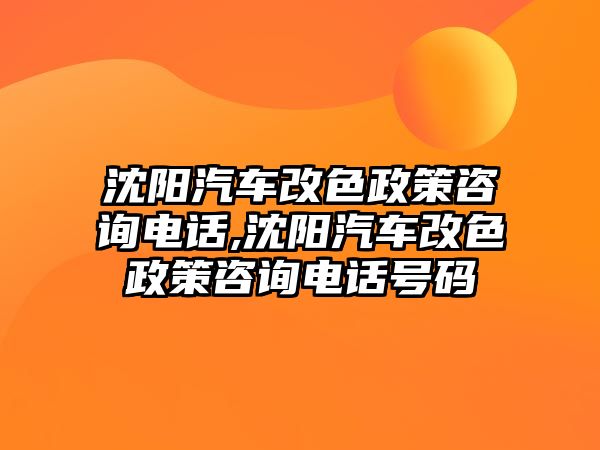 沈阳汽车改色政策咨询电话,沈阳汽车改色政策咨询电话号码